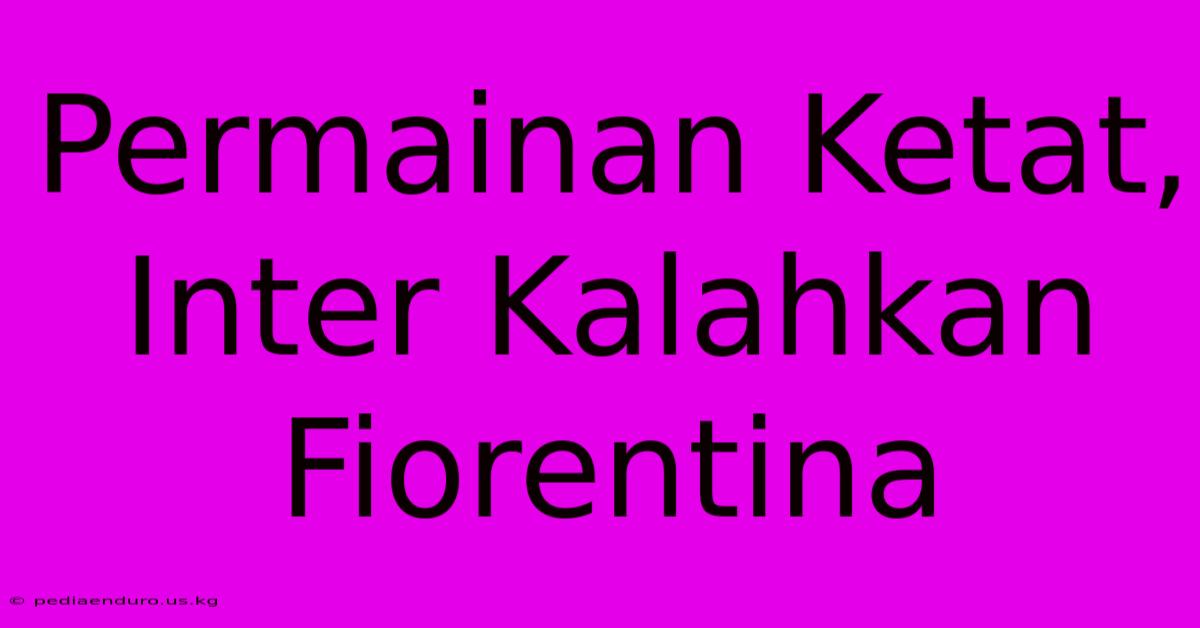 Permainan Ketat, Inter Kalahkan Fiorentina

© pediaenduro.us.kg